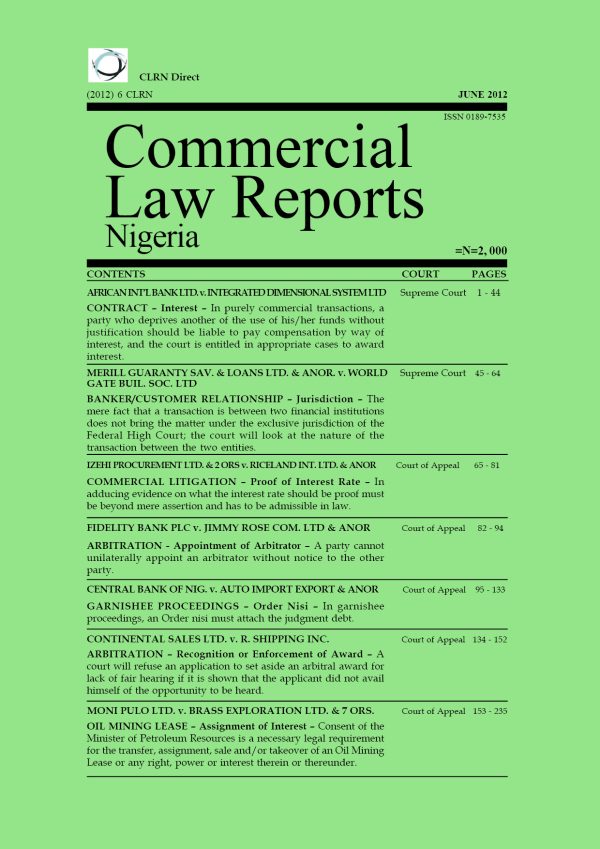 CLRN Direct

(2012) 6 CLRN

JUNE 2012

ISSN 0189-7535

Commercial Law Reports Nigeria

=N=2, 000

| CONTENTS | COURT | PAGES |
|---|---|---|
| AFRICAN INT'L BANK LTD. v. INTEGRATED DIMENSIONAL SYSTEM LTD<br>CONTRACT – Interest – In purely commercial transactions, a party who deprives another of the use of his/her funds without justification should be liable to pay compensation by way of interest, and the court is entitled in appropriate cases to award interest. | Supreme Court | 1 - 44 |
| MERILL GUARANTY SAV. & LOANS LTD. & ANOR. v. WORLD GATE BUIL. SOC. LTD<br>BANKER/CUSTOMER RELATIONSHIP – Jurisdiction – The mere fact that a transaction is between two financial institutions does not bring the matter under the exclusive jurisdiction of the Federal High Court; the court will look at the nature of the transaction between the two entities. | Supreme Court | 45 - 64 |
| IZEHI PROCUREMENT LTD. & 2 ORS v. RICELAND INT. LTD. & ANOR<br>COMMERCIAL LITIGATION – Proof of Interest Rate – In adducing evidence on what the interest rate should be proof must be beyond mere assertion and has to be admissible in law. | Court of Appeal | 65 - 81 |
| FIDELITY BANK PLC v. JIMMY ROSE COM. LTD & ANOR<br>ARBITRATION - Appointment of Arbitrator – A party cannot unilaterally appoint an arbitrator without notice to the other party. | Court of Appeal | 82 - 94 |
| CENTRAL BANK OF NIG. v. AUTO IMPORT EXPORT & ANOR<br>GARNISHEE PROCEEDINGS – Order Nisi – In garnishee proceedings, an Order nisi must attach the judgment debt. | Court of Appeal | 95 - 133 |
| CONTINENTAL SALES LTD. v. R. SHIPPING INC.<br>ARBITRATION – Recognition or Enforcement of Award – A court will refuse an application to set aside an arbitral award for lack of fair hearing if it is shown that the applicant did not avail himself of the opportunity to be heard. | Court of Appeal | 134 - 152 |
| MONI PULO LTD. v. BRASS EXPLORATION LTD. & 7 ORS.<br>OIL MINING LEASE – Assignment of Interest – Consent of the Minister of Petroleum Resources is a necessary legal requirement for the transfer, assignment, sale and/or takeover of an Oil Mining Lease or any right, power or interest therein or thereunder. | Court of Appeal | 153 - 235 |